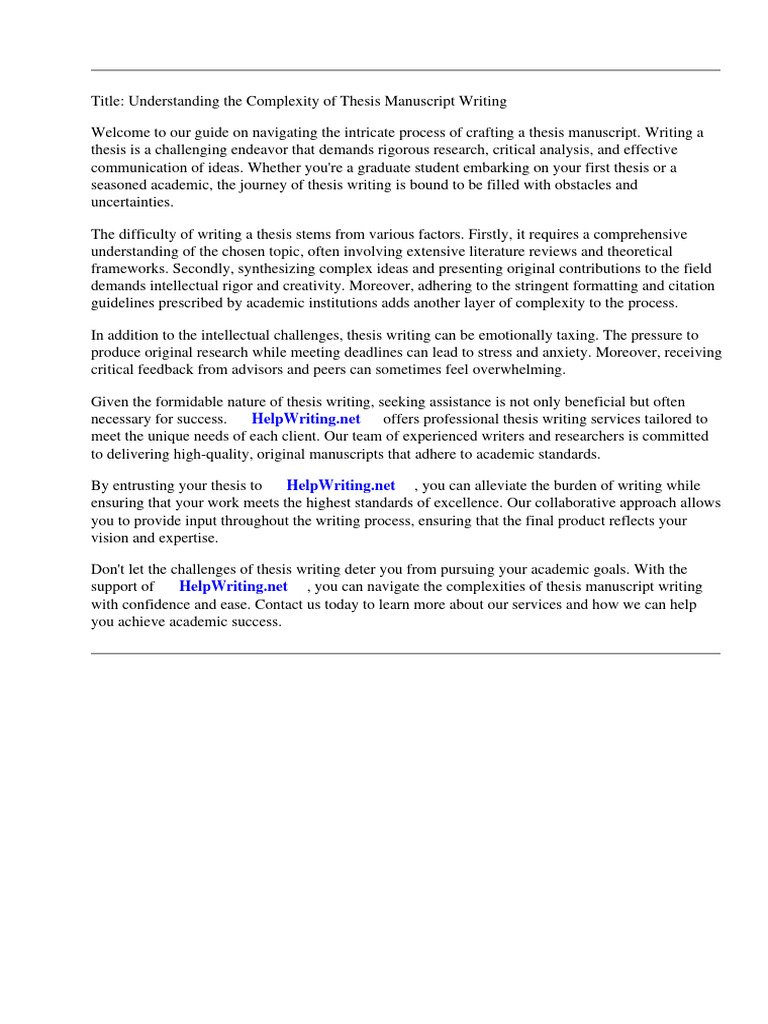 Title: Understanding the Complexity of Thesis Manuscript Writing

Welcome to our guide on navigating the intricate process of crafting a thesis manuscript. Writing a thesis is a challenging endeavor that demands rigorous research, critical analysis, and effective communication of ideas. Whether you're a graduate student embarking on your first thesis or a seasoned academic, the journey of thesis writing is bound to be filled with obstacles and uncertainties.

The difficulty of writing a thesis stems from various factors. Firstly, it requires a comprehensive understanding of the chosen topic, often involving extensive literature reviews and theoretical frameworks. Secondly, synthesizing complex ideas and presenting original contributions to the field demands intellectual rigor and creativity. Moreover, adhering to the stringent formatting and citation guidelines prescribed by academic institutions adds another layer of complexity to the process.

In addition to the intellectual challenges, thesis writing can be emotionally taxing. The pressure to produce original research while meeting deadlines can lead to stress and anxiety. Moreover, receiving critical feedback from advisors and peers can sometimes feel overwhelming.

Given the formidable nature of thesis writing, seeking assistance is not only beneficial but often necessary for success. HelpWriting.net offers professional thesis writing services tailored to meet the unique needs of each client. Our team of experienced writers and researchers is committed to delivering high-quality, original manuscripts that adhere to academic standards.

By entrusting your thesis to HelpWriting.net , you can alleviate the burden of writing while ensuring that your work meets the highest standards of excellence. Our collaborative approach allows you to provide input throughout the writing process, ensuring that the final product reflects your vision and expertise.

Don't let the challenges of thesis writing deter you from pursuing your academic goals. With the support of HelpWriting.net , you can navigate the complexities of thesis manuscript writing with confidence and ease. Contact us today to learn more about our services and how we can help you achieve academic success.